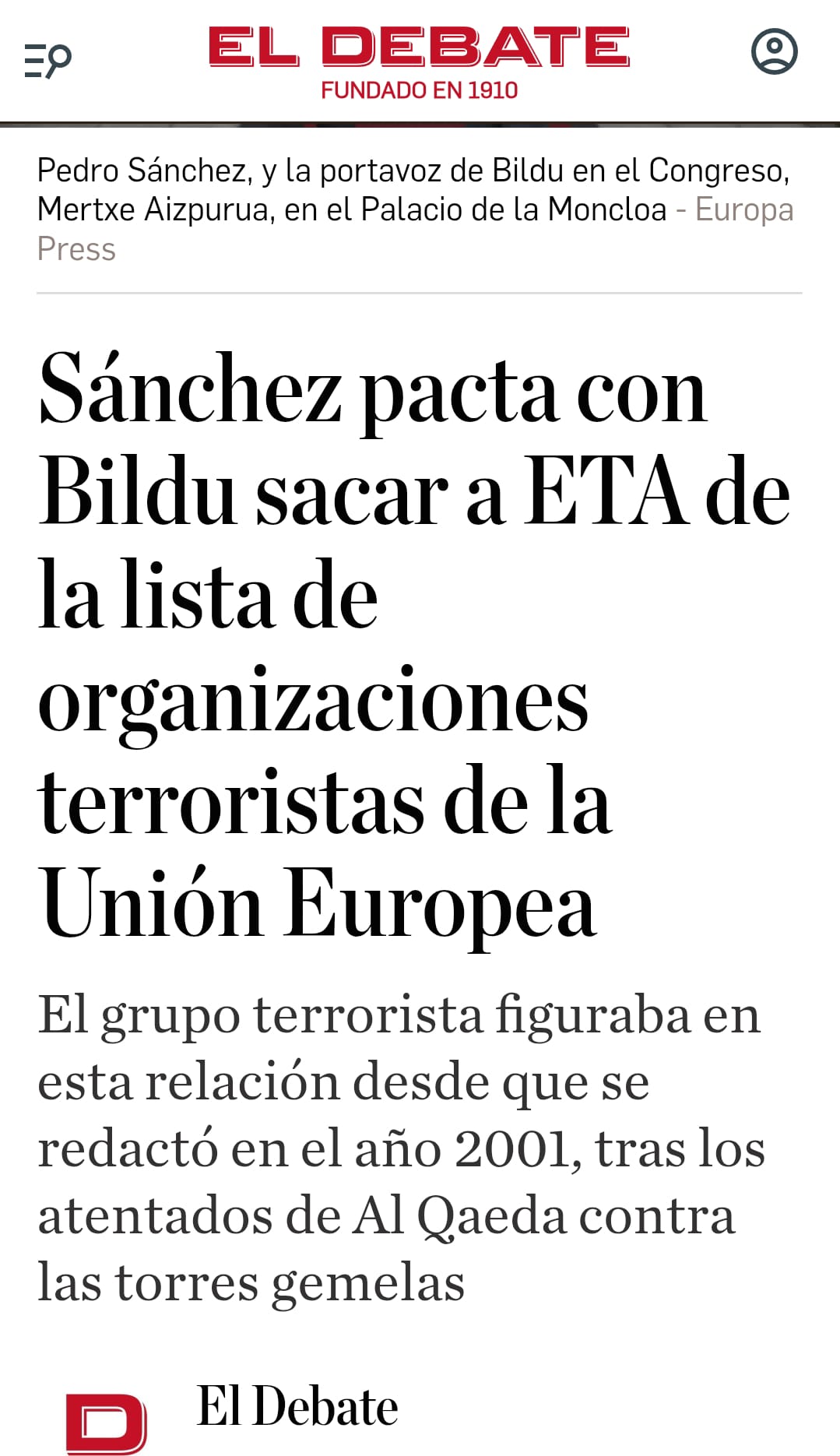 EL DEBATE
FUNDADO EN 1910

Pedro Sánchez, y la portavoz de Bildu en el Congreso, Mertxe Aizpurua, en el Palacio de la Moncloa - Europa Press

Sánchez pacta con Bildu sacar a ETA de la lista de organizaciones terroristas de la Unión Europea

El grupo terrorista figuraba en esta relación desde que se redactó en el año 2001, tras los atentados de Al Qaeda contra las torres gemelas

D

El Debate